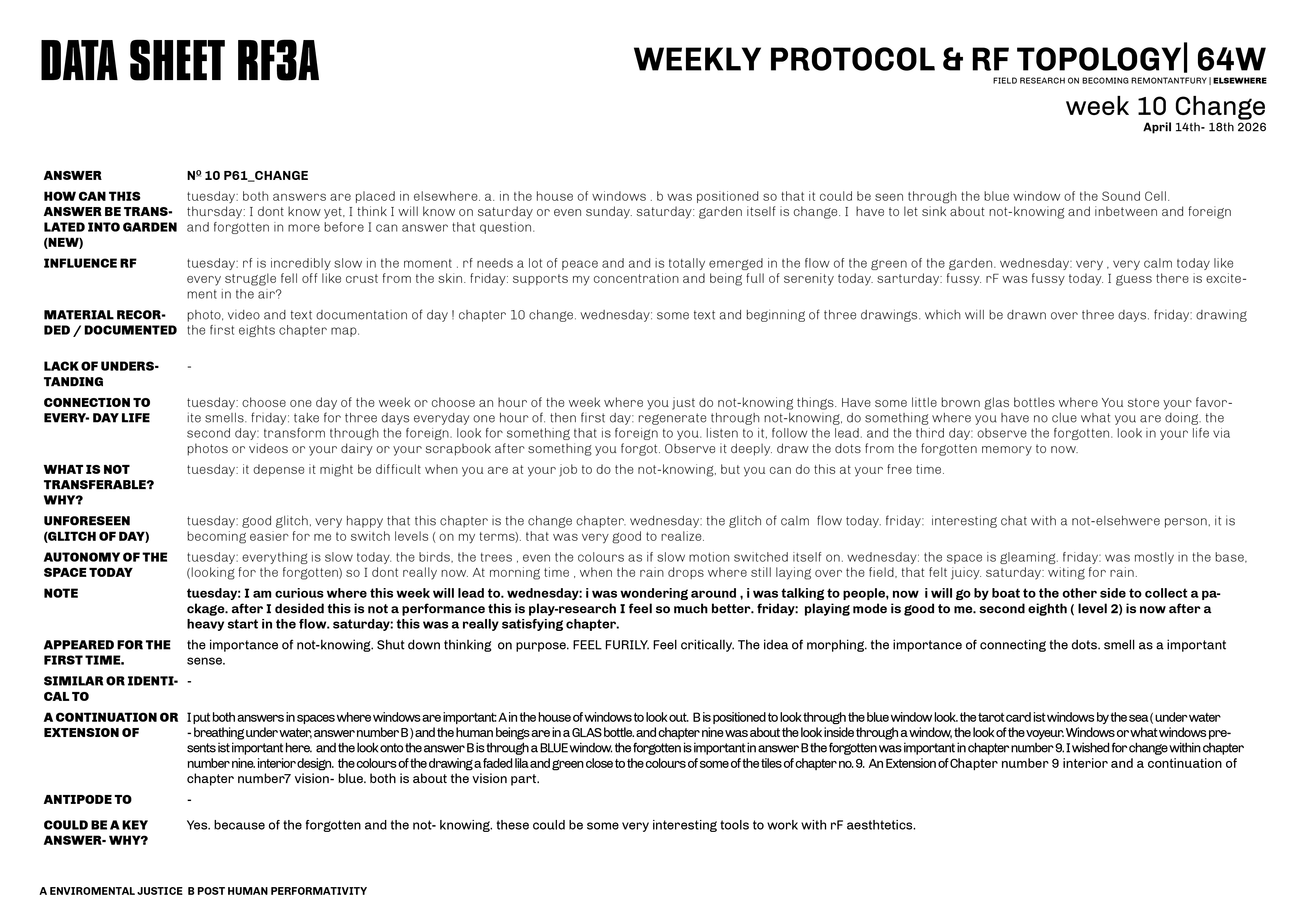 DATA SHEET RF3A

WEEKLY PROTOCOL & RF TOPOLOGY| 64W
FIELD RESEARCH ON BECOMING REMONTANTFURY | ELSEWHERE
week 10 Change
April 14th- 18th 2026

| | |
|---|---|
| ANSWER | Nº 10 P61_CHANGE |
| HOW CAN THIS ANSWER BE TRANSLATED INTO GARDEN (NEW) | tuesday: both answers are placed in elsewhere. a. in the house of windows . b was positioned so that it could be seen through the blue window of the Sound Cell. thursday: I dont know yet, I think I will know on saturday or even sunday. saturday: garden itself is change. I have to let sink about not-knowing and inbetween and foreign and forgotten in more before I can answer that question. |
| INFLUENCE RF | tuesday: rf is incredibly slow in the moment . rf needs a lot of peace and and is totally emerged in the flow of the green of the garden. wednesday: very , very calm today like every struggle fell off like crust from the skin. friday: supports my concentration and being full of serenity today. sarturday: fussy. rF was fussy today. I guess there is excitement in the air? |
| MATERIAL RECORDED / DOCUMENTED | photo, video and text documentation of day ! chapter 10 change. wednesday: some text and beginning of three drawings. which will be drawn over three days. friday: drawing the first eights chapter map. |
| LACK OF UNDERSTANDING | - |
| CONNECTION TO EVERY- DAY LIFE | tuesday: choose one day of the week or choose an hour of the week where you just do not-knowing things. Have some little brown glas bottles where You store your favorite smells. friday: take for three days everyday one hour of. then first day: regenerate through not-knowing, do something where you have no clue what you are doing. the second day: transform through the foreign. look for something that is foreign to you. listen to it, follow the lead. and the third day: observe the forgotten. look in your life via photos or videos or your dairy or your scrapbook after something you forgot. Observe it deeply. draw the dots from the forgotten memory to now. |
| WHAT IS NOT TRANSFERABLE? WHY? | tuesday: it depense it might be difficult when you are at your job to do the not-knowing, but you can do this at your free time. |
| UNFORESEEN (GLITCH OF DAY) | tuesday: good glitch, very happy that this chapter is the change chapter. wednesday: the glitch of calm flow today. friday: interesting chat with a not-elsehwere person, it is becoming easier for me to switch levels ( on my terms). that was very good to realize. |
| AUTONOMY OF THE SPACE TODAY | tuesday: everything is slow today. the birds, the trees , even the colours as if slow motion switched itself on. wednesday: the space is gleaming. friday: was mostly in the base, (looking for the forgotten) so I dont really now. At morning time , when the rain drops where still laying over the field, that felt juicy. saturday: witing for rain. |
| NOTE | tuesday: I am curious where this week will lead to. wednesday: i was wondering around , i was talking to people, now i will go by boat to the other side to collect a package. after I desided this is not a performance this is play-research I feel so much better. friday: playing mode is good to me. second eighth ( level 2) is now after a heavy start in the flow. saturday: this was a really satisfying chapter. |
| APPEARED FOR THE FIRST TIME. | the importance of not-knowing. Shut down thinking on purpose. FEEL FURILY. Feel critically. The idea of morphing. the importance of connecting the dots. smell as a important sense. |
| SIMILAR OR IDENTICAL TO | - |
| A CONTINUATION OR EXTENSION OF | I put both answers in spaces where windows are important: A in the house of windows to look out. B is positioned to look through the blue window look. the tarot card ist windows by the sea ( under water - breathing under water, answer number B ) and the human beings are in a GLAS bottle. and chapter nine was about the look inside through a window, the look of the voyeur. Windows or what windows presents ist important here. and the look onto the answer B is through a BLUE window. the forgotten is important in answer B the forgotten was important in chapter number 9. I wished for change within chapter number nine. interior design. the colours of the drawing a faded lila and green close to the colours of some of the tiles of chapter no. 9. An Extension of Chapter number 9 interior and a continuation of chapter number7 vision- blue. both is about the vision part. |
| ANTIPODE TO | - |
| COULD BE A KEY ANSWER- WHY? | Yes. because of the forgotten and the not- knowing. these could be some very interesting tools to work with rF aesthtetics. |

A ENVIROMENTAL JUSTICE B POST HUMAN PERFORMATIVITY